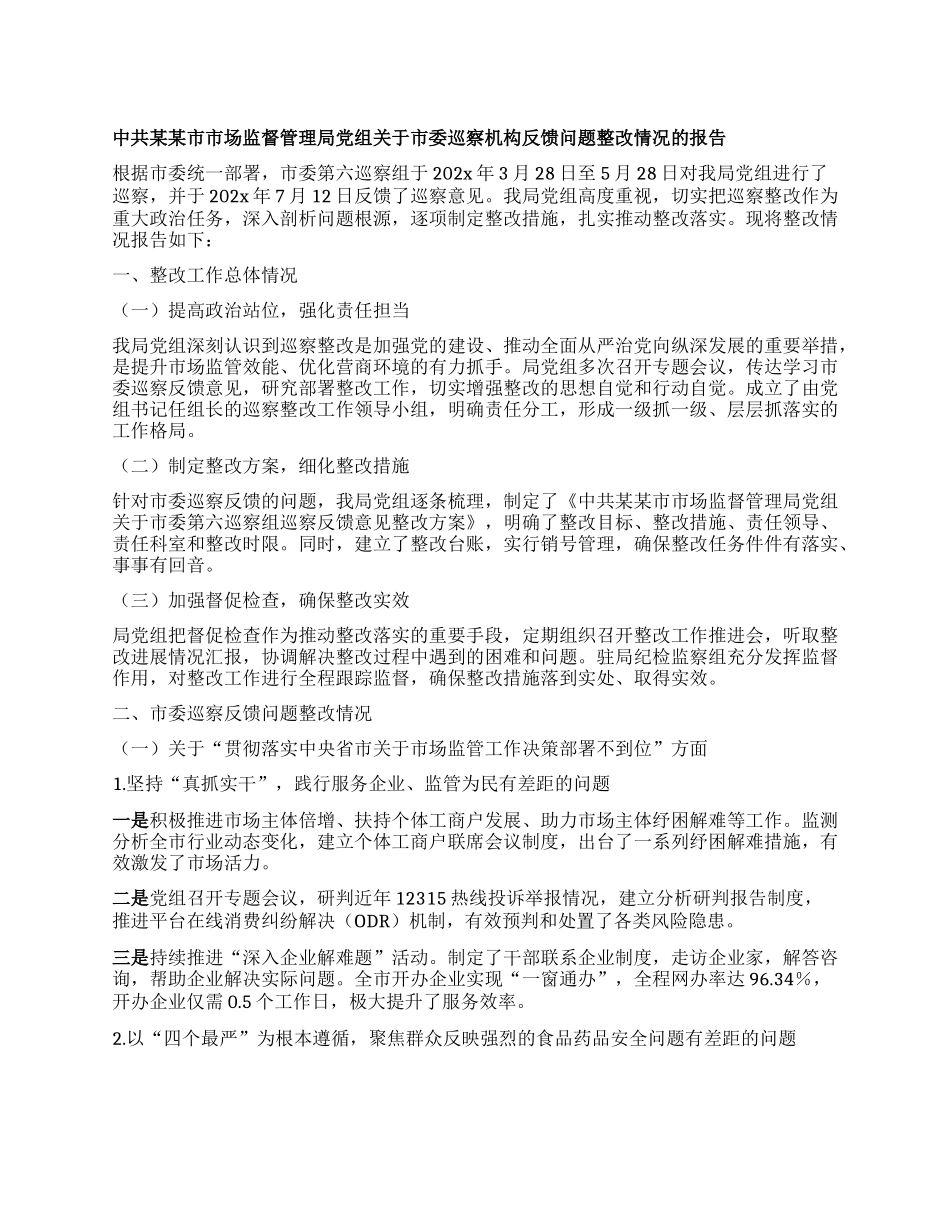 中共某某市市场监督管理局党组关于市委巡察机构反馈问题整改情况的报告

根据市委统一部署，市委第六巡察组于 202x 年 3 月 28 日至 5 月 28 日对我局党组进行了巡察，并于 202x 年 7 月 12 日反馈了巡察意见。我局党组高度重视，切实把巡察整改作为重大政治任务，深入剖析问题根源，逐项制定整改措施，扎实推动整改落实。现将整改情况报告如下：

一、整改工作总体情况

（一）提高政治站位，强化责任担当

我局党组深刻认识到巡察整改是加强党的建设、推动全面从严治党向纵深发展的重要举措，是提升市场监管效能、优化营商环境的有力抓手。局党组多次召开专题会议，传达学习市委巡察反馈意见，研究部署整改工作，切实增强整改的思想自觉和行动自觉。成立了由党组书记任组长的巡察整改工作领导小组，明确责任分工，形成一级抓一级、层层抓落实的工作格局。

（二）制定整改方案，细化整改措施

针对市委巡察反馈的问题，我局党组逐条梳理，制定了《中共某某市市场监督管理局党组关于市委第六巡察组巡察反馈意见整改方案》，明确了整改目标、整改措施、责任领导、责任科室和整改时限。同时，建立了整改台账，实行销号管理，确保整改任务件件有落实、事事有回音。

（三）加强督促检查，确保整改实效

局党组把督促检查作为推动整改落实的重要手段，定期组织召开整改工作推进会，听取整改进展情况汇报，协调解决整改过程中遇到的困难和问题。驻局纪检监察组充分发挥监督作用，对整改工作进行全程跟踪监督，确保整改措施落到实处、取得实效。

二、市委巡察反馈问题整改情况

（一）关于“贯彻落实中央省市关于市场监管工作决策部署不到位”方面

1.坚持“真抓实干”，践行服务企业、监管为民有差距的问题

一是积极推进市场主体倍增、扶持个体工商户发展、助力市场主体纾困解难等工作。监测分析全市行业动态变化，建立个体工商户联席会议制度，出台了一系列纾困解难措施，有效激发了市场活力。

二是党组召开专题会议，研判近年 12315 热线投诉举报情况，建立分析研判报告制度，推进平台在线消费纠纷解决（ODR）机制，有效预判和处置了各类风险隐患。

三是持续推进“深入企业解难题”活动。制定了干部联系企业制度，走访企业家，解答咨询，帮助企业解决实际问题。全市开办企业实现“一窗通办”，全程网办率达 96.34%，开办企业仅需 0.5 个工作日，极大提升了服务效率。

2.以“四个最严”为根本遵循，聚焦群众反映强烈的食品药品安全问题有差距的问题